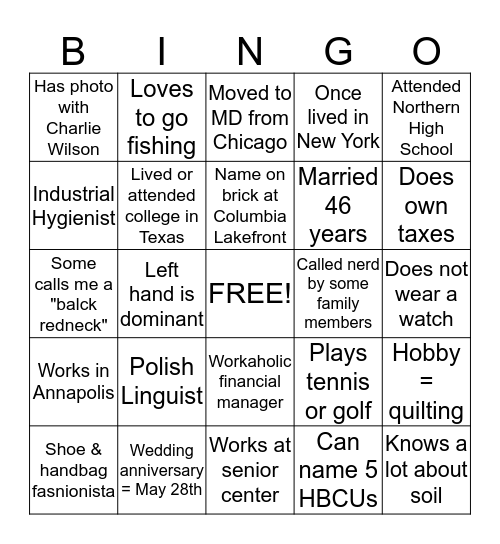 | B | I | N | G | O |
|---|---|---|---|---|
| Has photo with Charlie Wilson | Loves to go fishing | Moved to MD from Chicago | Once lived in New York | Attended Northern High School |
| Industrial Hygienist | Lived or attended college in Texas | Name on brick at Columbia Lakefront | Married 46 years | Does own taxes |
| Some calls me a "balck redneck" | Left hand is dominant | FREE! | Called nerd by some family members | Does not wear a watch |
| Works in Annapolis | Polish Linguist | Workaholic financial manager | Plays tennis or golf | Hobby = quilting |
| Shoe & handbag fasnionista | Wedding anniversary = May 28th | Works at senior center | Can name 5 HBCUs | Knows a lot about soil |